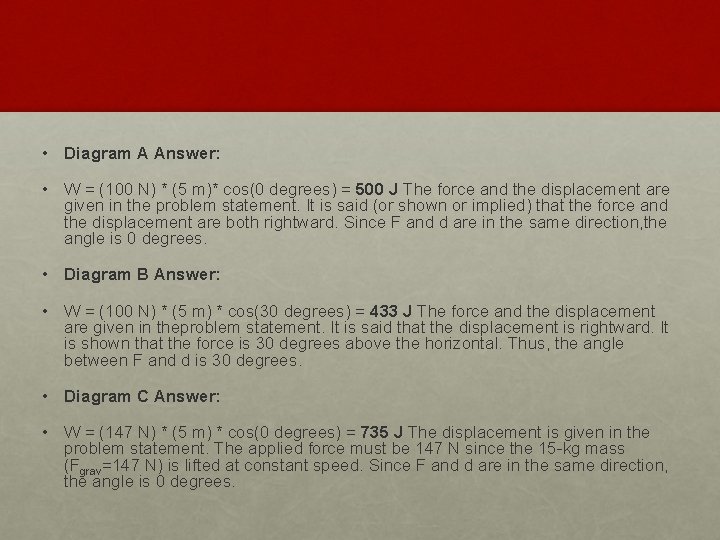 • Diagram A Answer:

• W = (100 N) * (5 m)* cos(0 degrees) = 500 J The force and the displacement are given in the problem statement. It is said (or shown or implied) that the force and the displacement are both rightward. Since F and d are in the same direction,the angle is 0 degrees.

• Diagram B Answer:

• W = (100 N) * (5 m) * cos(30 degrees) = 433 J The force and the displacement are given in theproblem statement. It is said that the displacement is rightward. It is shown that the force is 30 degrees above the horizontal. Thus, the angle between F and d is 30 degrees.

• Diagram C Answer:

• W = (147 N) * (5 m) * cos(0 degrees) = 735 J The displacement is given in the problem statement. The applied force must be 147 N since the 15-kg mass ($F_{grav}$=147 N) is lifted at constant speed. Since F and d are in the same direction, the angle is 0 degrees.